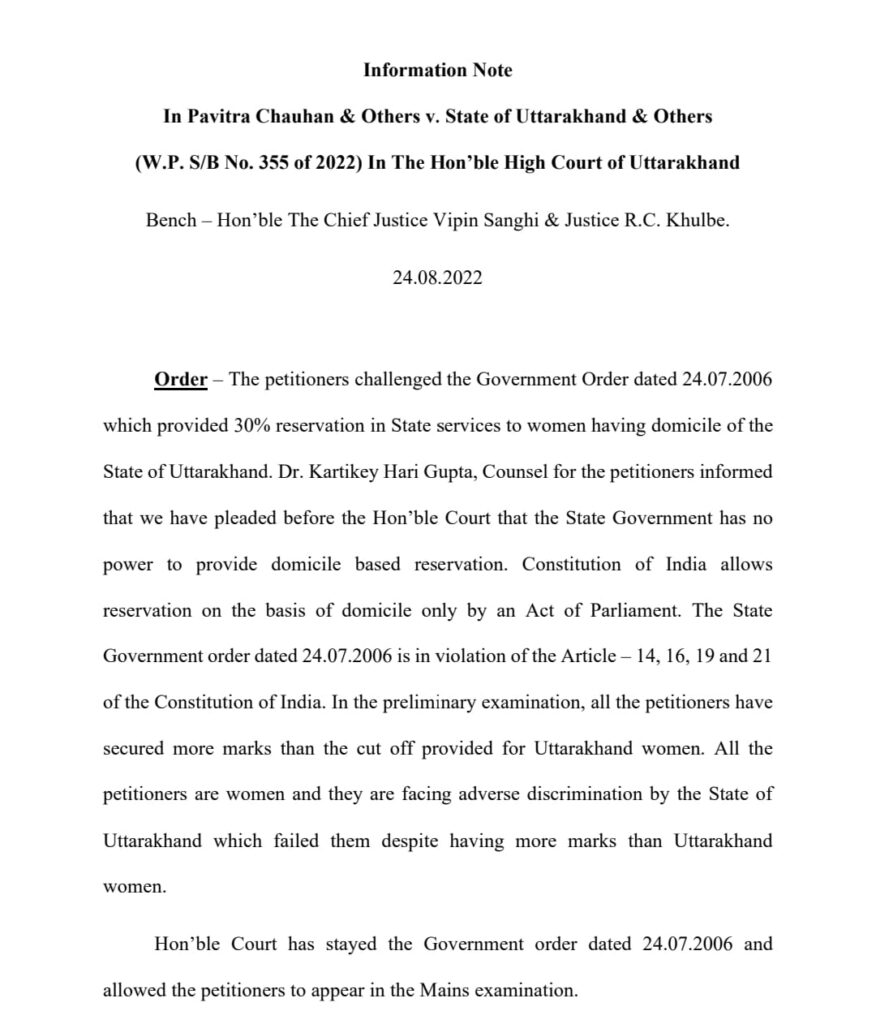 Information Note

In Pavitra Chauhan & Others v. State of Uttarakhand & Others

(W.P. S/B No. 355 of 2022) In The Hon'ble High Court of Uttarakhand

Bench – Hon'ble The Chief Justice Vipin Sanghi & Justice R.C. Khulbe.

24.08.2022

Order – The petitioners challenged the Government Order dated 24.07.2006 which provided 30% reservation in State services to women having domicile of the State of Uttarakhand. Dr. Kartikey Hari Gupta, Counsel for the petitioners informed that we have pleaded before the Hon'ble Court that the State Government has no power to provide domicile based reservation. Constitution of India allows reservation on the basis of domicile only by an Act of Parliament. The State Government order dated 24.07.2006 is in violation of the Article – 14, 16, 19 and 21 of the Constitution of India. In the preliminary examination, all the petitioners have secured more marks than the cut off provided for Uttarakhand women. All the petitioners are women and they are facing adverse discrimination by the State of Uttarakhand which failed them despite having more marks than Uttarakhand women.

Hon'ble Court has stayed the Government order dated 24.07.2006 and allowed the petitioners to appear in the Mains examination.